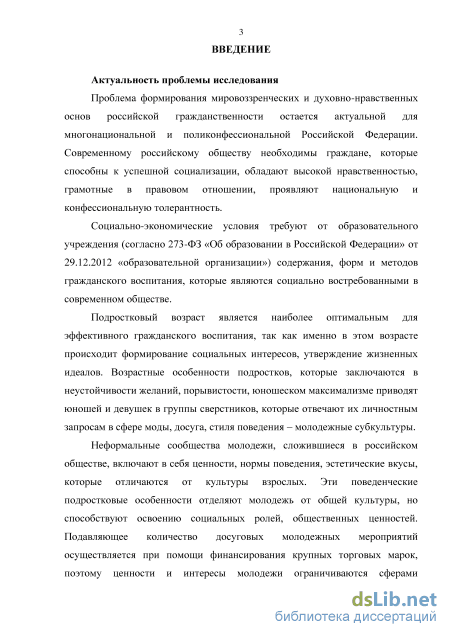 3

ВВЕДЕНИЕ

Актуальность проблемы исследования

Проблема формирования мировоззренческих и духовно-нравственных основ российской гражданственности остается актуальной для многонациональной и поликонфессиональной Российской Федерации. Современному российскому обществу необходимы граждане, которые способны к успешной социализации, обладают высокой нравственностью, грамотные в правовом отношении, проявляют национальную и конфессиональную толерантность.

Социально-экономические условия требуют от образовательного учреждения (согласно 273-ФЗ «Об образовании в Российской Федерации» от 29.12.2012 «образовательной организации») содержания, форм и методов гражданского воспитания, которые являются социально востребованными в современном обществе.

Подростковый возраст является наиболее оптимальным для эффективного гражданского воспитания, так как именно в этом возрасте происходит формирование социальных интересов, утверждение жизненных идеалов. Возрастные особенности подростков, которые заключаются в неустойчивости желаний, порывистости, юношеском максимализме приводят юношей и девушек в группы сверстников, которые отвечают их личностным запросам в сфере моды, досуга, стиля поведения – молодежные субкультуры.

Неформальные сообщества молодежи, сложившиеся в российском обществе, включают в себя ценности, нормы поведения, эстетические вкусы, которые отличаются от культуры взрослых. Эти поведенческие подростковые особенности отделяют молодежь от общей культуры, но способствуют освоению социальных ролей, общественных ценностей. Подавляющее количество досуговых молодежных мероприятий осуществляется при помощи финансирования крупных торговых марок, поэтому ценности и интересы молодежи ограничиваются сферами

dsLib.net
библиотека диссертаций